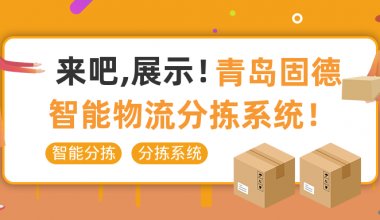 来吧,展示！青岛固德
智能物流分拣系统！

智能分拣 分拣系统